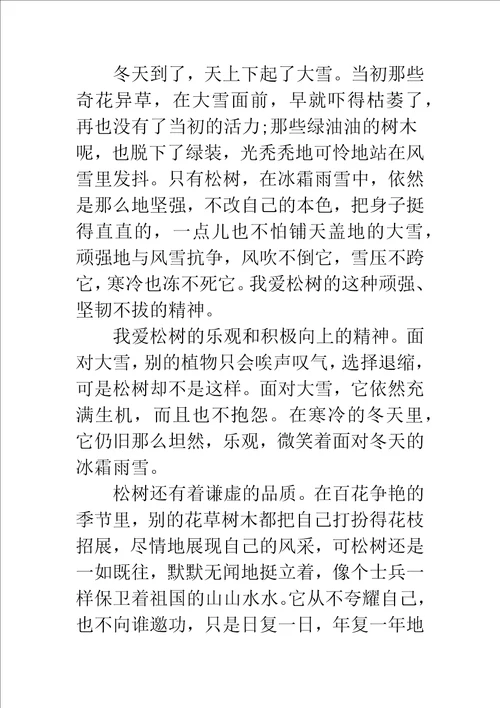 冬天到了，天上下起了大雪。当初那些奇花异草，在大雪面前，早就吓得枯萎了，再也没有了当初的活力;那些绿油油的树木呢，也脱下了绿装，光秃秃地可怜地站在风雪里发抖。只有松树，在冰霜雨雪中，依然是那么地坚强，不改自己的本色，把身子挺得直直的，一点儿也不怕铺天盖地的大雪，顽强地与风雪抗争，风吹不倒它，雪压不跨它，寒冷也冻不死它。我爱松树的这种顽强、坚韧不拔的精神。

我爱松树的乐观和积极向上的精神。面对大雪，别的植物只会唉声叹气，选择退缩，可是松树却不是这样。面对大雪，它依然充满生机，而且也不抱怨。在寒冷的冬天里，它仍旧那么坦然，乐观，微笑着面对冬天的冰霜雨雪。

松树还有着谦虚的品质。在百花争艳的季节里，别的花草树木都把自己打扮得花枝招展，尽情地展现自己的风采，可松树还是一如既往，默默无闻地挺立着，像个士兵一样保卫着祖国的山山水水。它从不夸耀自己，也不向谁邀功，只是日复一日，年复一年地